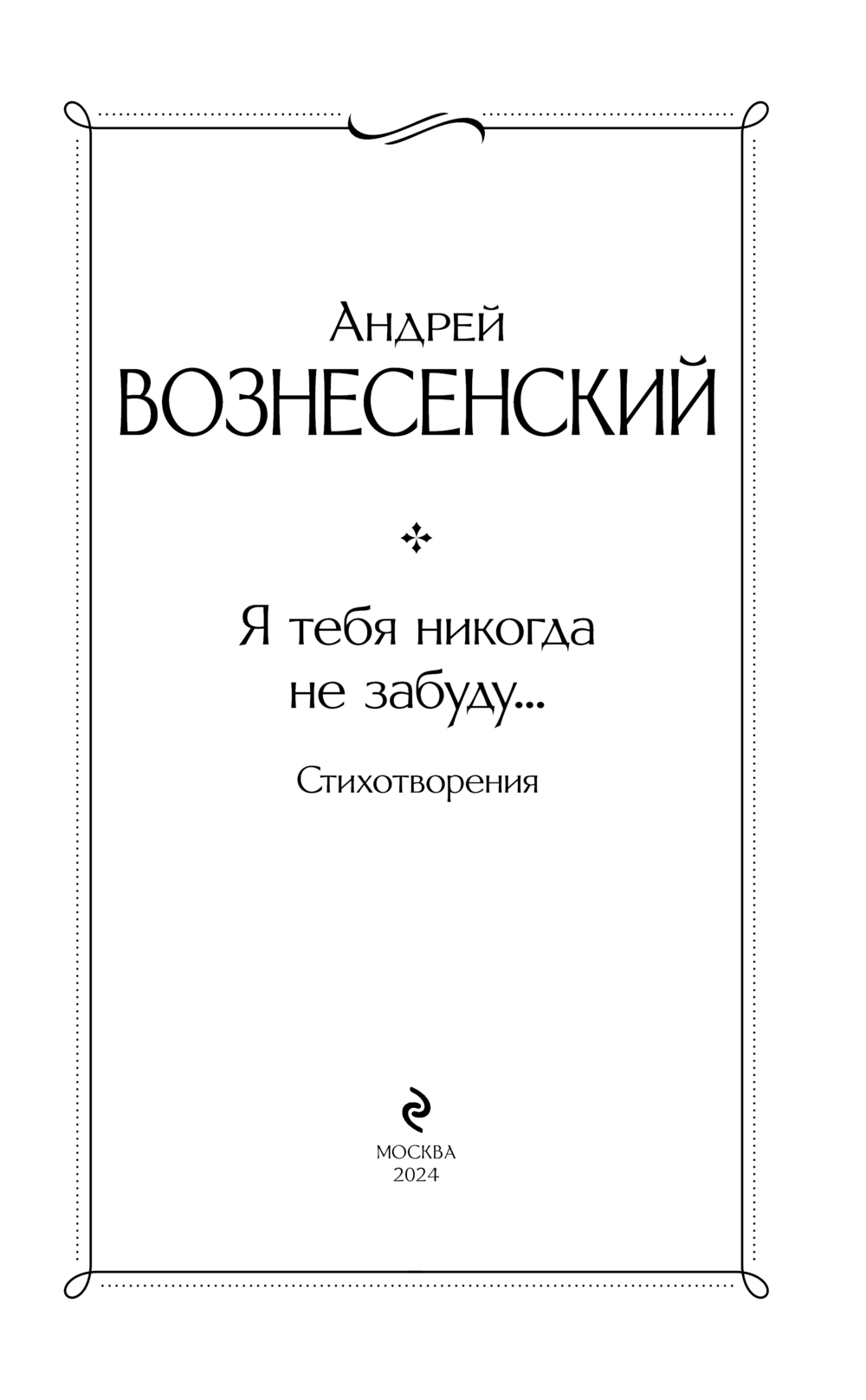 Андрей
ВОЗНЕСЕНСКИЙ

Я тебя никогда
не забуду...

Стихотворения

МОСКВА
2024